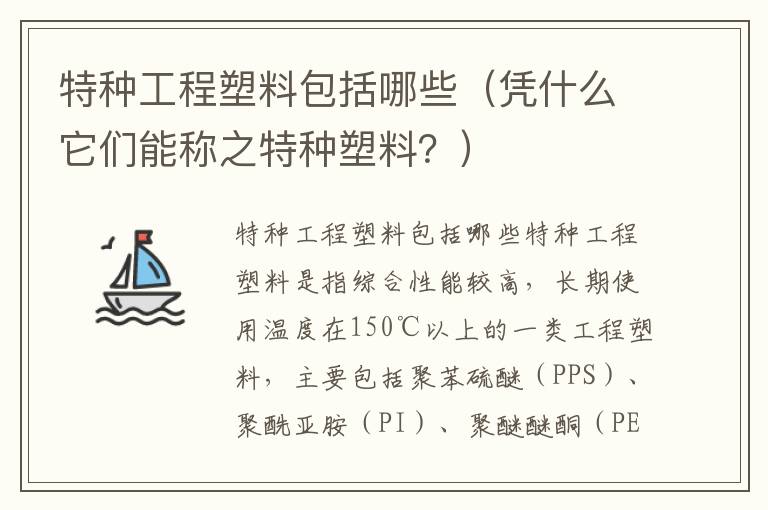 特种工程塑料包括哪些（凭什么它们能称之特种塑料？）

特种工程塑料包括哪些特种工程塑料是指综合性能较高，长期使用温度在150℃以上的一类工程塑料，主要包括聚苯硫醚（PPS）、聚酰亚胺（PI）、聚醚醚酮（PE